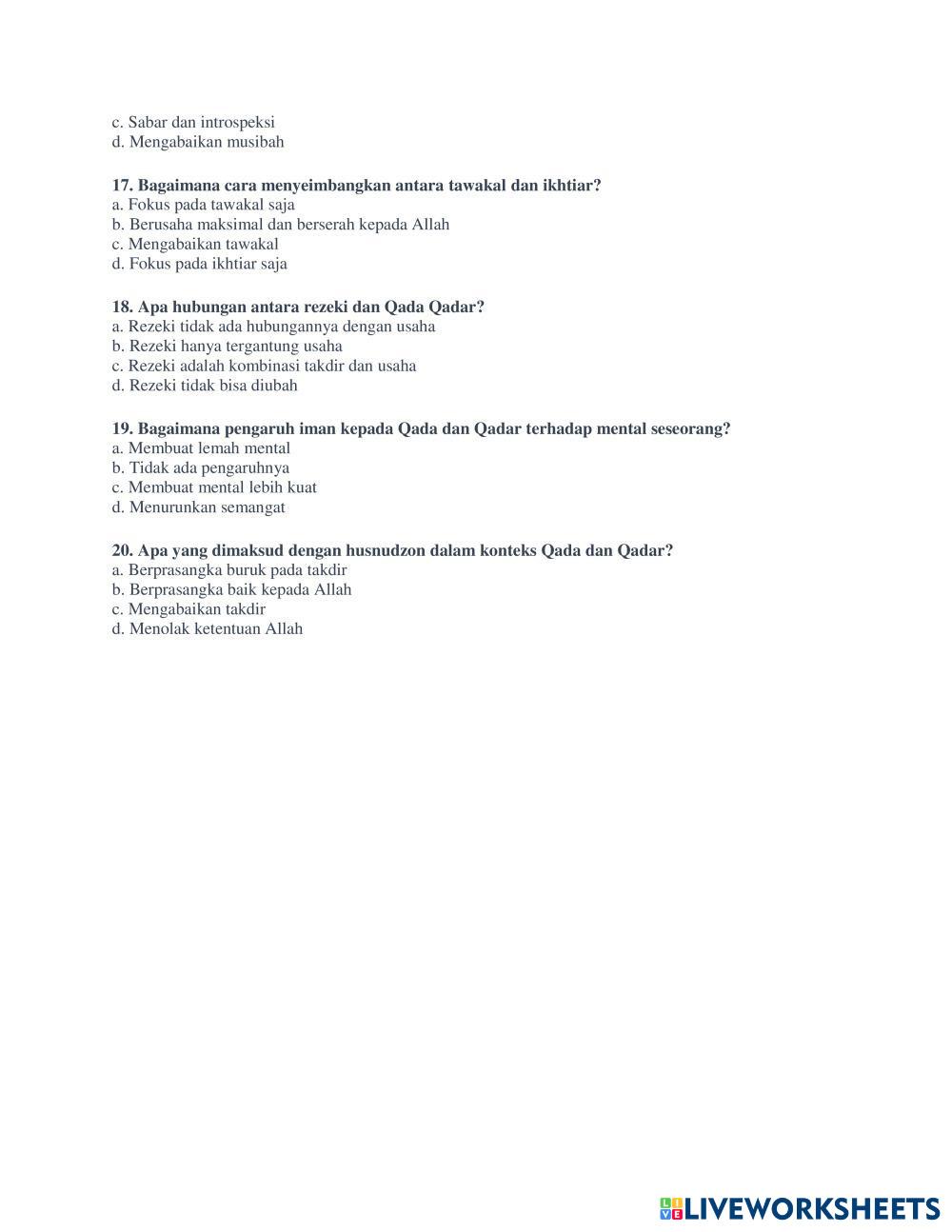 c. Sabar dan introspeksi
d. Mengabaikan musibah

17. Bagaimana cara menyeimbangkan antara tawakal dan ikhtiar?
a. Fokus pada tawakal saja
b. Berusaha maksimal dan berserah kepada Allah
c. Mengabaikan tawakal
d. Fokus pada ikhtiar saja

18. Apa hubungan antara rezeki dan Qada Qadar?
a. Rezeki tidak ada hubungannya dengan usaha
b. Rezeki hanya tergantung usaha
c. Rezeki adalah kombinasi takdir dan usaha
d. Rezeki tidak bisa diubah

19. Bagaimana pengaruh iman kepada Qada dan Qadar terhadap mental seseorang?
a. Membuat lemah mental
b. Tidak ada pengaruhnya
c. Membuat mental lebih kuat
d. Menurunkan semangat

20. Apa yang dimaksud dengan husnudzon dalam konteks Qada dan Qadar?
a. Berprasangka buruk pada takdir
b. Berprasangka baik kepada Allah
c. Mengabaikan takdir
d. Menolak ketentuan Allah

LIVEWORKSHEETS